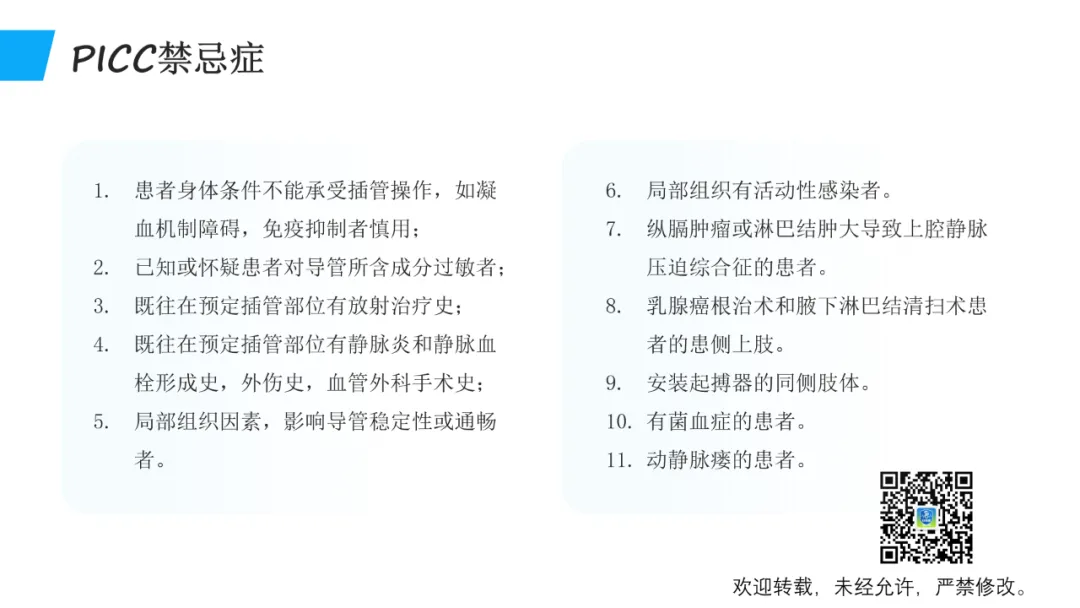 PICC禁忌症

1. 患者身体条件不能承受插管操作，如凝血机制障碍，免疫抑制者慎用；
2. 已知或怀疑患者对导管所含成分过敏者；
3. 既往在预定插管部位有放射治疗史；
4. 既往在预定插管部位有静脉炎和静脉血栓形成史，外伤史，血管外科手术史；
5. 局部组织因素，影响导管稳定性或通畅者。

6. 局部组织有活动性感染者。
7. 纵膈肿瘤或淋巴结肿大导致上腔静脉压迫综合征的患者。
8. 乳腺癌根治术和腋下淋巴结清扫术患者的患侧上肢。
9. 安装起搏器的同侧肢体。
10. 有菌血症的患者。
11. 动静脉瘘的患者。

欢迎转载，未经允许，严禁修改。